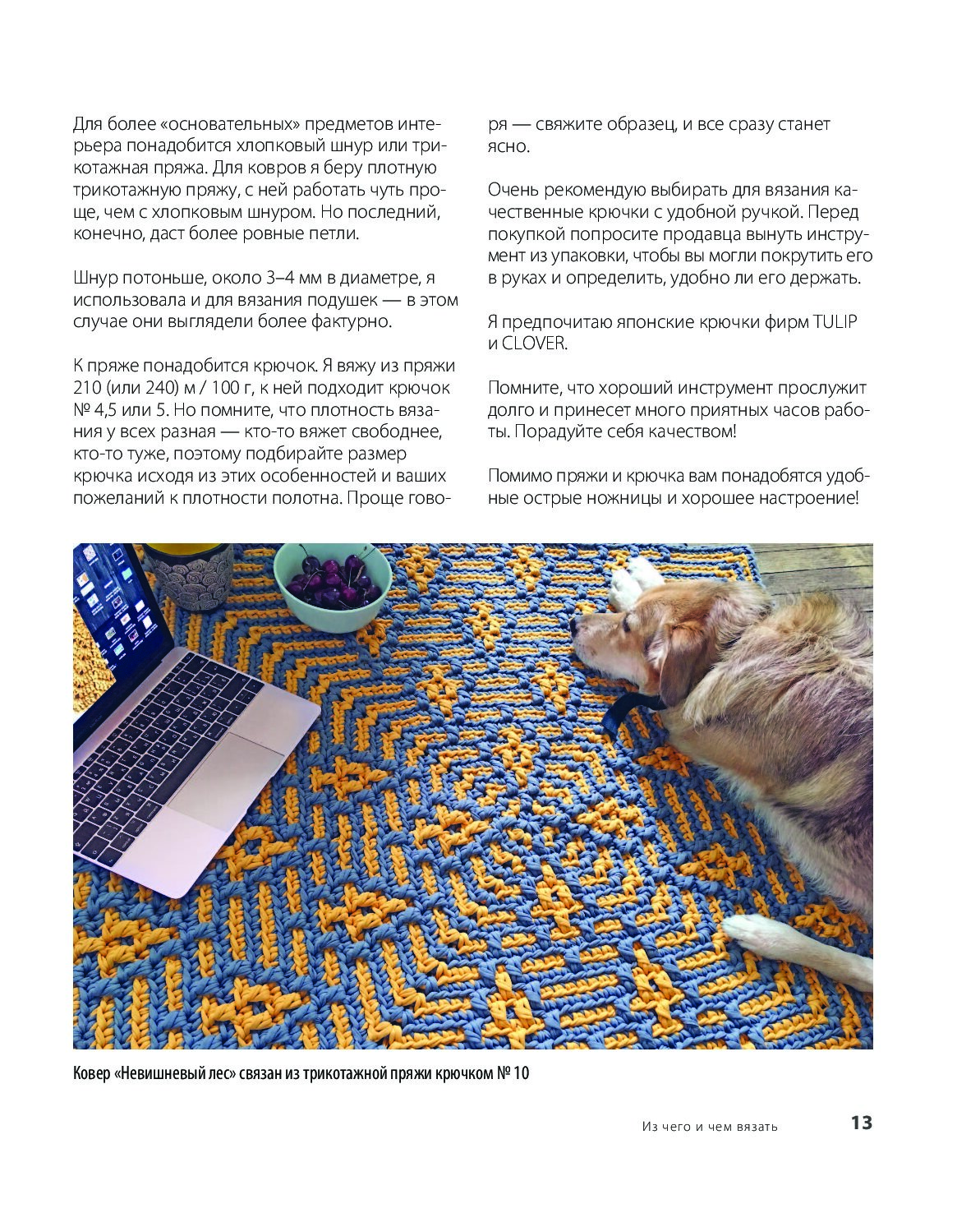 Для более «основательных» предметов интерьера понадобится хлопковый шнур или трикотажная пряжа. Для ковров я беру плотную трикотажную пряжу, с ней работать чуть проще, чем с хлопковым шнуром. Но последний, конечно, даст более ровные петли.

Шнур потоньше, около 3–4 мм в диаметре, я использовала и для вязания подушек — в этом случае они выглядели более фактурно.

К пряже понадобится крючок. Я вяжу из пряжи 210 (или 240) м / 100 г, к ней подходит крючок № 4,5 или 5. Но помните, что плотность вязания у всех разная — кто-то вяжет свободнее, кто-то туже, поэтому подбирайте размер крючка исходя из этих особенностей и ваших пожеланий к плотности полотна. Проще говоря — свяжите образец, и все сразу станет ясно.

Очень рекомендую выбирать для вязания качественные крючки с удобной ручкой. Перед покупкой попросите продавца вынуть инструмент из упаковки, чтобы вы могли покрутить его в руках и определить, удобно ли его держать.

Я предпочитаю японские крючки фирм TULIP и CLOVER.

Помните, что хороший инструмент прослужит долго и принесет много приятных часов работы. Порадуйте себя качеством!

Помимо пряжи и крючка вам понадобятся удобные острые ножницы и хорошее настроение!

Ковер «Невишневый лес» связан из трикотажной пряжи крючком № 10

Из чего и чем вязать 13